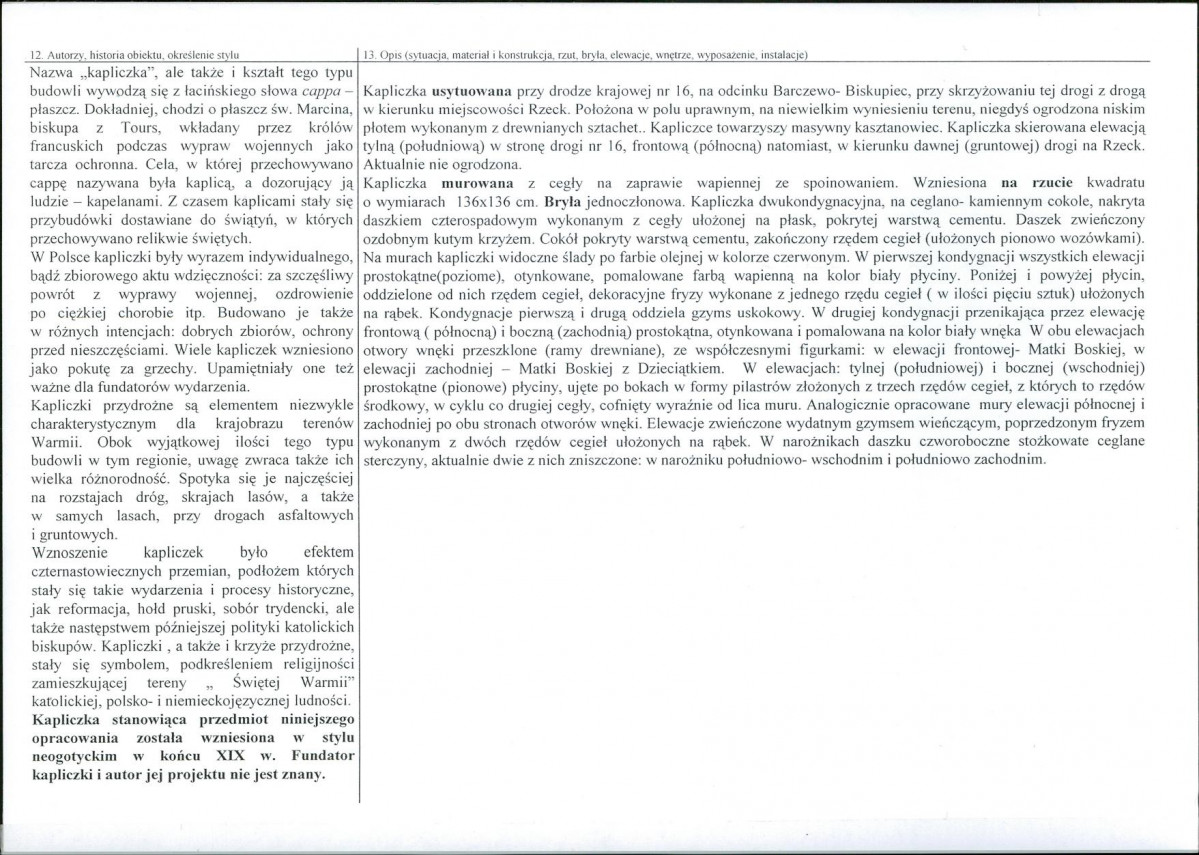 12. Autorzy, historia obiektu, określenie stylu

Nazwa „kapliczka", ale także i kształt tego typu budowli wywodzą się z łacińskiego słowa cappa – płaszcz. Dokładniej, chodzi o płaszcz św. Marcina, biskupa z Tours, wkładany przez królów francuskich podczas wypraw wojennych jako tarcza ochronna. Cela, w której przechowywano cappę nazywana była kaplicą, a dozorujący ją ludzie – kapelanami. Z czasem kaplicami stały się przybudówki dostawiane do świątyń, w których przechowywano relikwie świętych.
W Polsce kapliczki były wyrazem indywidualnego, bądź zbiorowego aktu wdzięczności: za szczęśliwy powrót z wyprawy wojennej, ozdrowienie po ciężkiej chorobie itp. Budowano je także w różnych intencjach: dobrych zbiorów, ochrony przed nieszczęściami. Wiele kapliczek wzniesiono jako pokutę za grzechy. Upamiętniały one też ważne dla fundatorów wydarzenia.
Kapliczki przydrożne są elementem niezwykle charakterystycznym dla krajobrazu terenów Warmii. Obok wyjątkowej ilości tego typu budowli w tym regionie, uwagę zwraca także ich wielka różnorodność. Spotyka się je najczęściej na rozstajach dróg, skrajach lasów, a także w samych lasach, przy drogach asfaltowych i gruntowych.
Wznoszenie kapliczek było efektem czternastowiecznych przemian, podłożem których stały się takie wydarzenia i procesy historyczne, jak reformacja, hołd pruski, sobór trydencki, ale także następstwem późniejszej polityki katolickich biskupów. Kapliczki , a także i krzyże przydrożne, stały się symbolem, podkreśleniem religijności zamieszkującej tereny „ Świętej Warmii" katolickiej, polsko- i niemieckojęzycznej ludności.
Kapliczka stanowiąca przedmiot niniejszego opracowania została wzniesiona w stylu neogotyckim w końcu XIX w. Fundator kapliczki i autor jej projektu nie jest znany.

13. Opis (sytuacja, materiał i konstrukcja, rzut, bryła, elewacje, wnętrze, wyposażenie, instalacje)

Kapliczka usytuowana przy drodze krajowej nr 16, na odcinku Barczewo- Biskupiec, przy skrzyżowaniu tej drogi z drogą w kierunku miejscowości Rzeck. Położona w polu uprawnym, na niewielkim wyniesieniu terenu, niegdyś ogrodzona niskim płotem wykonanym z drewnianych sztachet.. Kapliczce towarzyszy masywny kasztanowiec. Kapliczka skierowana elewacją tylną (południową) w stronę drogi nr 16, frontową (północną) natomiast, w kierunku dawnej (gruntowej) drogi na Rzeck. Aktualnie nie ogrodzona.
Kapliczka murowana z cegły na zaprawie wapiennej ze spoinowaniem. Wzniesiona na rzucie kwadratu o wymiarach 136x136 cm. Bryła jednoczłonowa. Kapliczka dwukondygnacyjna, na ceglano- kamiennym cokole, nakryta daszkiem czterospadowym wykonanym z cegły ułożonej na płask, pokrytej warstwą cementu. Daszek zwieńczony ozdobnym kutym krzyżem. Cokół pokryty warstwą cementu, zakończony rzędem cegieł (ułożonych pionowo wozówkami). Na murach kapliczki widoczne ślady po farbie olejnej w kolorze czerwonym. W pierwszej kondygnacji wszystkich elewacji prostokątne(poziome), otynkowane, pomalowane farbą wapienną na kolor biały płyciny. Poniżej i powyżej płycin, oddzielone od nich rzędem cegieł, dekoracyjne fryzy wykonane z jednego rzędu cegieł ( w ilości pięciu sztuk) ułożonych na rąbek. Kondygnacje pierwszą i drugą oddziela gzyms uskokowy. W drugiej kondygnacji przenikająca przez elewację frontową ( północną) i boczną (zachodnią) prostokątna, otynkowana i pomalowana na kolor biały wnęka W obu elewacjach otwory wnęki przeszklone (ramy drewniane), ze współczesnymi figurkami: w elewacji frontowej- Matki Boskiej, w elewacji zachodniej – Matki Boskiej z Dzieciątkiem. W elewacjach: tylnej (południowej) i bocznej (wschodniej) prostokątne (pionowe) płyciny, ujęte po bokach w formy pilastrów złożonych z trzech rzędów cegieł, z których to rzędów środkowy, w cyklu co drugiej cegły, cofnięty wyraźnie od lica muru. Analogicznie opracowane mury elewacji północnej i zachodniej po obu stronach otworów wnęki. Elewacje zwieńczone wydatnym gzymsem wieńczącym, poprzedzonym fryzem wykonanym z dwóch rzędów cegieł ułożonych na rąbek. W narożnikach daszku czworoboczne stożkowate ceglane sterczyny, aktualnie dwie z nich zniszczone: w narożniku południowo- wschodnim i południowo zachodnim.